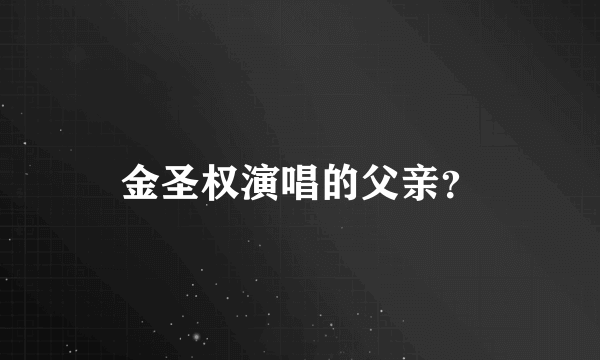 金圣权演唱的父亲？